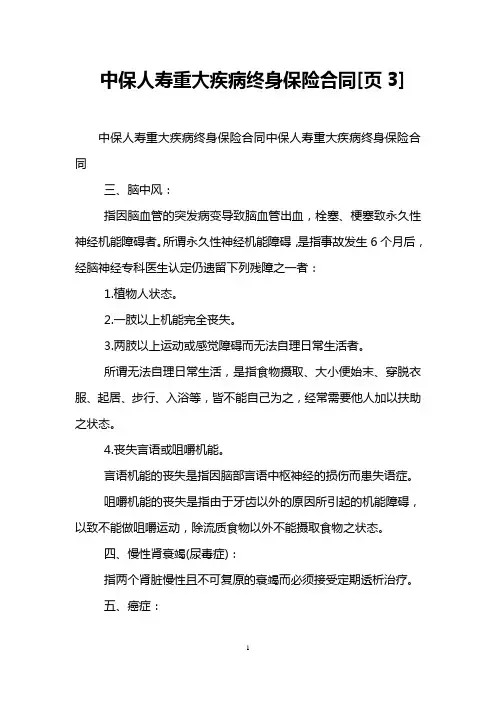 中保人寿重大疾病终身保险合同[页 3]

中保人寿重大疾病终身保险合同中保人寿重大疾病终身保险合同

三、脑中风：

指因脑血管的突发病变导致脑血管出血，栓塞、梗塞致永久性神经机能障碍者。所谓永久性神经机能障碍，是指事故发生 6 个月后，经脑神经专科医生认定仍遗留下列残障之一者：

1.植物人状态。

2.一肢以上机能完全丧失。

3.两肢以上运动或感觉障碍而无法自理日常生活者。

所谓无法自理日常生活，是指食物摄取、大小便始末、穿脱衣服、起居、步行、入浴等，皆不能自己为之，经常需要他人加以扶助之状态。

4.丧失言语或咀嚼机能。

言语机能的丧失是指因脑部言语中枢神经的损伤而患失语症。

咀嚼机能的丧失是指由于牙齿以外的原因所引起的机能障碍，以致不能做咀嚼运动，除流质食物以外不能摄取食物之状态。

四、慢性肾衰竭(尿毒症)：

指两个肾脏慢性且不可复原的衰竭而必须接受定期透析治疗。

五、癌症：

1